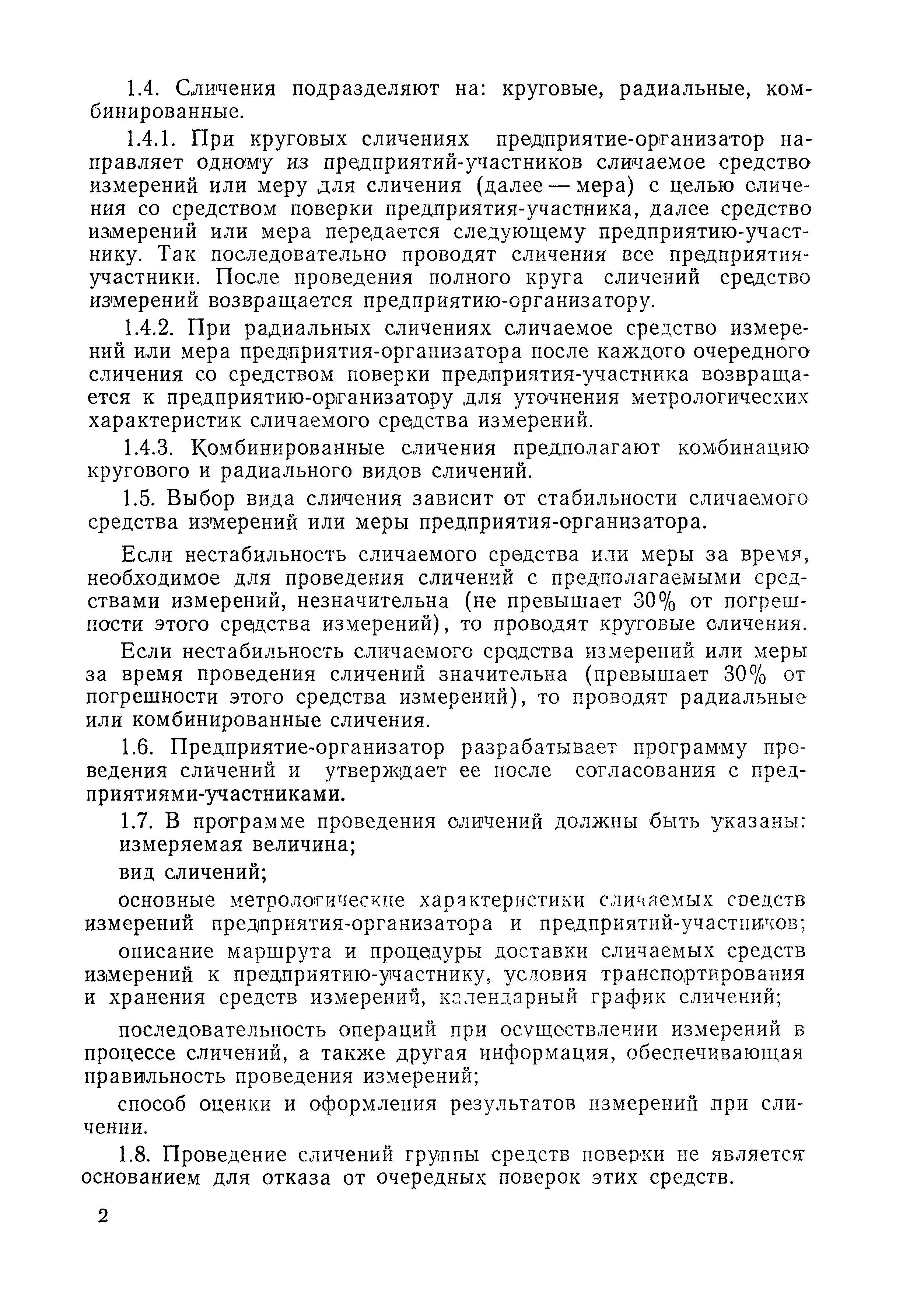 1.4. Сличения подразделяют на: круговые, радиальные, комбинированные.

1.4.1. При круговых сличениях предприятие-организатор направляет одному из предприятий-участников сличаемое средство измерений или меру для сличения (далее — мера) с целью сличения со средством поверки предприятия-участника, далее средство измерений или мера передается следующему предприятию-участнику. Так последовательно проводят сличения все предприятия-участники. После проведения полного круга сличений средство измерений возвращается предприятию-организатору.

1.4.2. При радиальных сличениях сличаемое средство измерений или мера предприятия-организатора после каждого очередного сличения со средством поверки предприятия-участника возвращается к предприятию-организатору для уточнения метрологических характеристик сличаемого средства измерений.

1.4.3. Комбинированные сличения предполагают комбинацию кругового и радиального видов сличений.

1.5. Выбор вида сличения зависит от стабильности сличаемого средства измерений или меры предприятия-организатора.

Если нестабильность сличаемого средства или меры за время, необходимое для проведения сличений с предполагаемыми средствами измерений, незначительна (не превышает 30% от погрешности этого средства измерений), то проводят круговые сличения.

Если нестабильность сличаемого средства измерений или меры за время проведения сличений значительна (превышает 30% от погрешности этого средства измерений), то проводят радиальные или комбинированные сличения.

1.6. Предприятие-организатор разрабатывает программу проведения сличений и утверждает ее после согласования с предприятиями-участниками.

1.7. В программе проведения сличений должны быть указаны:
измеряемая величина;

вид сличений;

основные метрологические характеристики сличаемых средств измерений предприятия-организатора и предприятий-участников;

описание маршрута и процедуры доставки сличаемых средств измерений к предприятию-участнику, условия транспортирования и хранения средств измерений, календарный график сличений;

последовательность операций при осуществлении измерений в процессе сличений, а также другая информация, обеспечивающая правильность проведения измерений;

способ оценки и оформления результатов измерений при сличении.

1.8. Проведение сличений группы средств поверки не является основанием для отказа от очередных поверок этих средств.

2